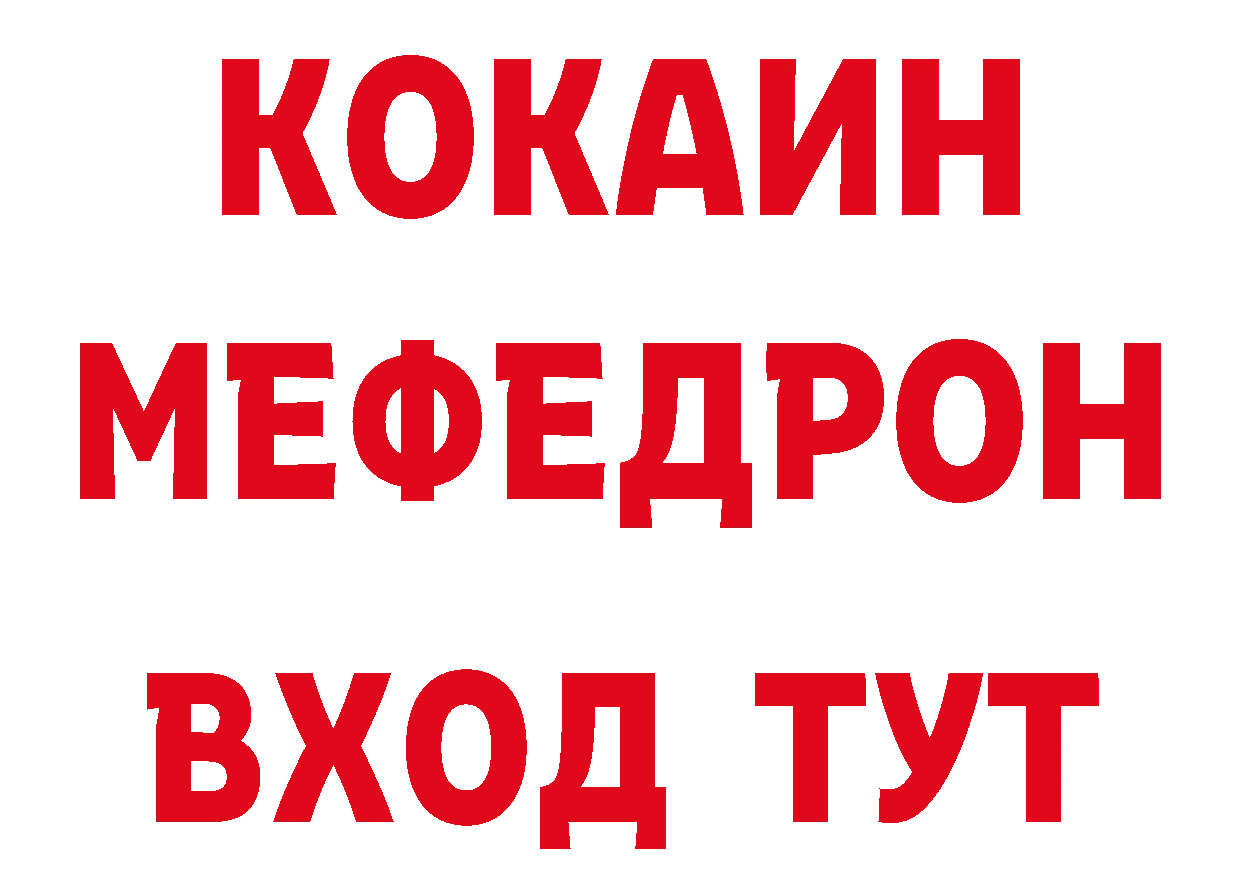 КОКАИН
МЕФЕДРОН
ВХОД ТУТ